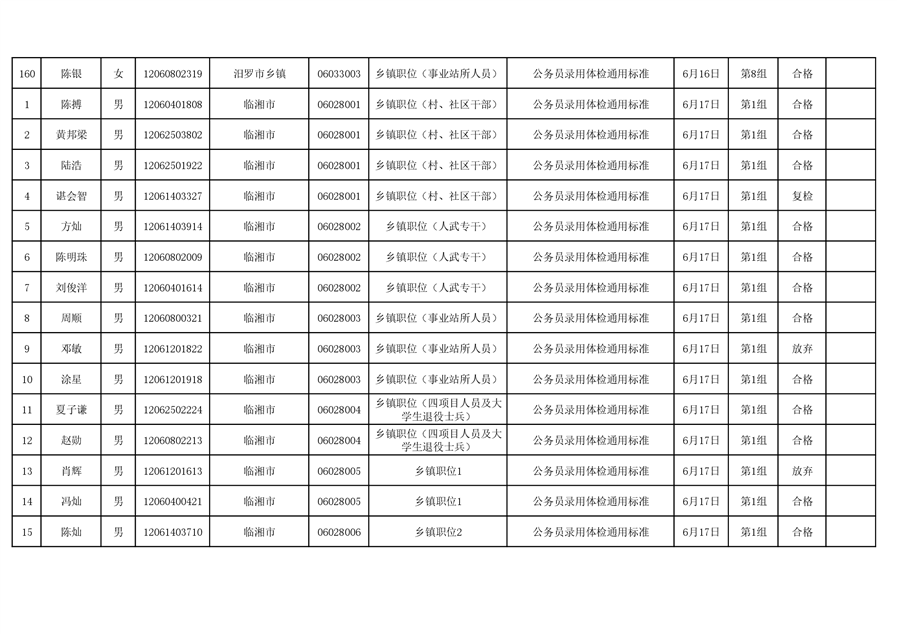 | 160 | 陈银 | 女 | 12060802319 | 汨罗市乡镇 | 06033003 | 乡镇职位（事业站所人员） | 公务员录用体检通用标准 | 6月16日 | 第8组 | 合格 | |
|---|---|---|---|---|---|---|---|---|---|---|---|
| 1 | 陈搏 | 男 | 12060401808 | 临湘市 | 06028001 | 乡镇职位（村、社区干部） | 公务员录用体检通用标准 | 6月17日 | 第1组 | 合格 | |
| 2 | 黄邦梁 | 男 | 12062503802 | 临湘市 | 06028001 | 乡镇职位（村、社区干部） | 公务员录用体检通用标准 | 6月17日 | 第1组 | 合格 | |
| 3 | 陆浩 | 男 | 12062501922 | 临湘市 | 06028001 | 乡镇职位（村、社区干部） | 公务员录用体检通用标准 | 6月17日 | 第1组 | 合格 | |
| 4 | 谌会智 | 男 | 12061403327 | 临湘市 | 06028001 | 乡镇职位（村、社区干部） | 公务员录用体检通用标准 | 6月17日 | 第1组 | 复检 | |
| 5 | 方灿 | 男 | 12061403914 | 临湘市 | 06028002 | 乡镇职位（人武专干） | 公务员录用体检通用标准 | 6月17日 | 第1组 | 合格 | |
| 6 | 陈明珠 | 男 | 12060802009 | 临湘市 | 06028002 | 乡镇职位（人武专干） | 公务员录用体检通用标准 | 6月17日 | 第1组 | 合格 | |
| 7 | 刘俊洋 | 男 | 12060401614 | 临湘市 | 06028002 | 乡镇职位（人武专干） | 公务员录用体检通用标准 | 6月17日 | 第1组 | 合格 | |
| 8 | 周顺 | 男 | 12060800321 | 临湘市 | 06028003 | 乡镇职位（事业站所人员） | 公务员录用体检通用标准 | 6月17日 | 第1组 | 合格 | |
| 9 | 邓敏 | 男 | 12061201822 | 临湘市 | 06028003 | 乡镇职位（事业站所人员） | 公务员录用体检通用标准 | 6月17日 | 第1组 | 放弃 | |
| 10 | 涂星 | 男 | 12061201918 | 临湘市 | 06028003 | 乡镇职位（事业站所人员） | 公务员录用体检通用标准 | 6月17日 | 第1组 | 合格 | |
| 11 | 夏子谦 | 男 | 12062502224 | 临湘市 | 06028004 | 乡镇职位（四项目人员及大学生退役士兵） | 公务员录用体检通用标准 | 6月17日 | 第1组 | 合格 | |
| 12 | 赵勋 | 男 | 12060802213 | 临湘市 | 06028004 | 乡镇职位（四项目人员及大学生退役士兵） | 公务员录用体检通用标准 | 6月17日 | 第1组 | 合格 | |
| 13 | 肖辉 | 男 | 12061201613 | 临湘市 | 06028005 | 乡镇职位1 | 公务员录用体检通用标准 | 6月17日 | 第1组 | 放弃 | |
| 14 | 冯灿 | 男 | 12060400421 | 临湘市 | 06028005 | 乡镇职位1 | 公务员录用体检通用标准 | 6月17日 | 第1组 | 合格 | |
| 15 | 陈灿 | 男 | 12061403710 | 临湘市 | 06028006 | 乡镇职位2 | 公务员录用体检通用标准 | 6月17日 | 第1组 | 合格 | |